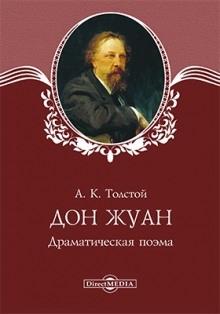 А. К. Толстой

ДОН ЖУАН

Драматическая поэма

DirectMEDIA